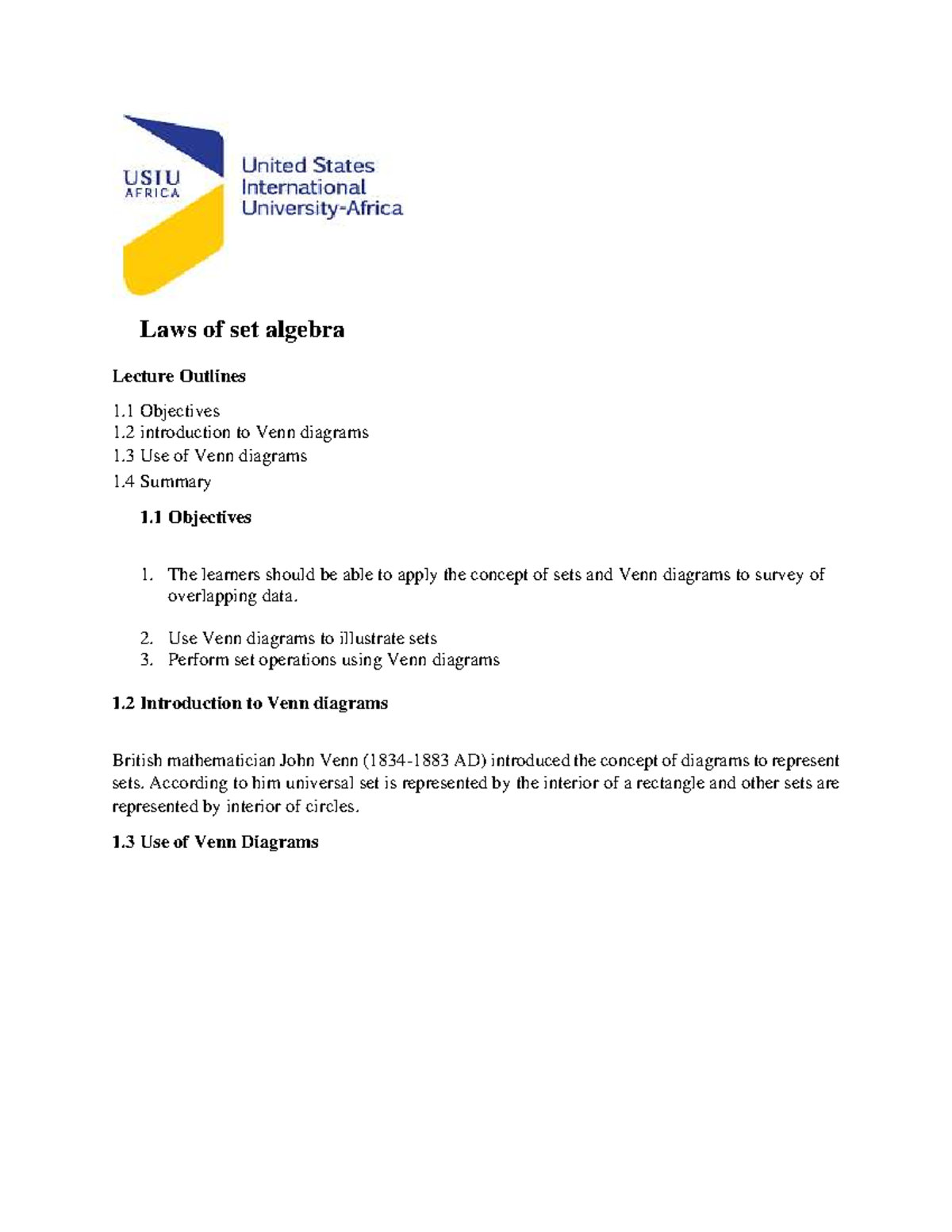 USIU
AFRICA

United States
International
University-Africa

Laws of set algebra

Lecture Outlines

1.1 Objectives
1.2 introduction to Venn diagrams
1.3 Use of Venn diagrams
1.4 Summary

1.1 Objectives

1. The learners should be able to apply the concept of sets and Venn diagrams to survey of overlapping data.

2. Use Venn diagrams to illustrate sets
3. Perform set operations using Venn diagrams

1.2 Introduction to Venn diagrams

British mathematician John Venn (1834-1883 AD) introduced the concept of diagrams to represent sets. According to him universal set is represented by the interior of a rectangle and other sets are represented by interior of circles.

1.3 Use of Venn Diagrams